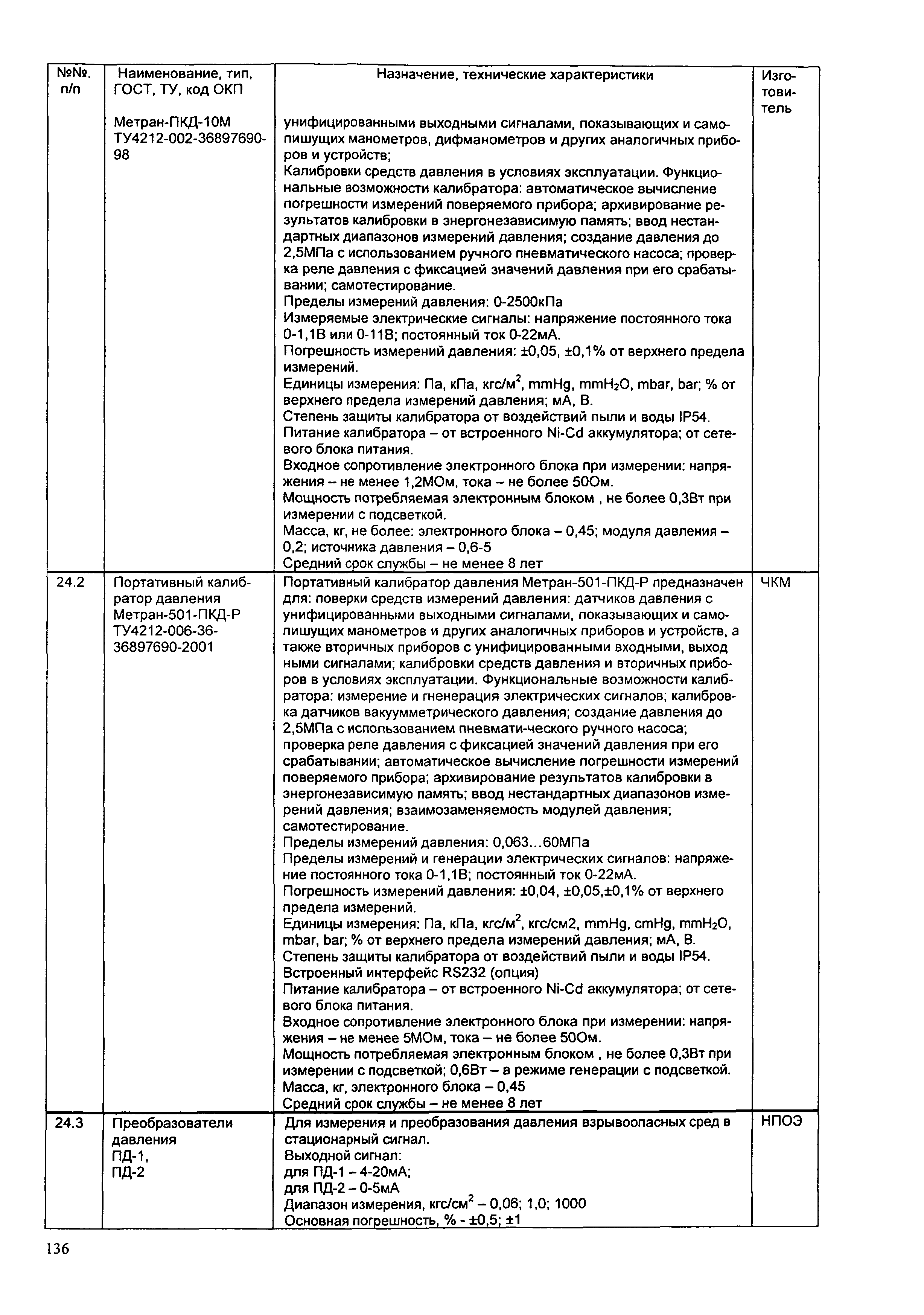 | №№. п/п | Наименование, тип, ГОСТ, ТУ, код ОКП | Назначение, технические характеристики | Изготовитель |
|---|---|---|---|
| | Метран-ПКД-10М ТУ4212-002-36897690-98 | унифицированными выходными сигналами, показывающих и самопишущих манометров, дифманометров и других аналогичных приборов и устройств; Калибровки средств давления в условиях эксплуатации. Функциональные возможности калибратора: автоматическое вычисление погрешности измерений поверяемого прибора; архивирование результатов калибровки в энергонезависимую память; ввод нестандартных диапазонов измерений давления; создание давления до 2,5МПа с использованием ручного пневматического насоса; проверка реле давления с фиксацией значений давления при его срабатывании; самотестирование. Пределы измерений давления: 0-2500кПа Измеряемые электрические сигналы: напряжение постоянного тока 0-1,1В или 0-11В; постоянный ток 0-22мА. Погрешность измерений давления: ±0,05, ±0,1% от верхнего предела измерений. Единицы измерения: Па, кПа, кгс/м$^2$, mmHg, mmH$_2$O, mbar, bar; % от верхнего предела измерений давления; мА, В. Степень защиты калибратора от воздействий пыли и воды IP54. Питание калибратора – от встроенного Ni-Cd аккумулятора; от сетевого блока питания. Входное сопротивление электронного блока при измерении: напряжения – не менее 1,2МОм, тока – не более 50Ом. Мощность потребляемая электронным блоком , не более 0,3Вт при измерении с подсветкой. Масса, кг, не более: электронного блока – 0,45; модуля давления – 0,2; источника давления – 0,6-5 Средний срок службы – не менее 8 лет | |
| 24.2 | Портативный калибратор давления Метран-501-ПКД-Р ТУ4212-006-36-36897690-2001 | Портативный калибратор давления Метран-501-ПКД-Р предназначен для: поверки средств измерений давления: датчиков давления с унифицированными выходными сигналами, показывающих и самопишущих манометров и других аналогичных приборов и устройств, а также вторичных приборов с унифицированными входными, выход ными сигналами; калибровки средств давления и вторичных приборов в условиях эксплуатации. Функциональные возможности калибратора: измерение и гненерация электрических сигналов; калибровка датчиков вакуумметрического давления; создание давления до 2,5МПа с использованием пневмати-ческого ручного насоса; проверка реле давления с фиксацией значений давления при его срабатывании; автоматическое вычисление погрешности измерений поверяемого прибора; архивирование результатов калибровки в энергонезависимую память; ввод нестандартных диапазонов измерений давления; взаимозаменяемость модулей давления; самотестирование. Пределы измерений давления: 0,063...60МПа Пределы измерений и генерации электрических сигналов: напряжение постоянного тока 0-1,1В; постоянный ток 0-22мА. Погрешность измерений давления: ±0,04, ±0,05,±0,1% от верхнего предела измерений. Единицы измерения: Па, кПа, кгс/м$^2$, кгс/см2, mmHg, cmHg, mmH$_2$O, mbar, bar; % от верхнего предела измерений давления; мА, В. Степень защиты калибратора от воздействий пыли и воды IP54. Встроенный интерфейс RS232 (опция) Питание калибратора – от встроенного Ni-Cd аккумулятора; от сетевого блока питания. Входное сопротивление электронного блока при измерении: напряжения – не менее 5МОм, тока – не более 50Ом. Мощность потребляемая электронным блоком , не более 0,3Вт при измерении с подсветкой; 0,6Вт – в режиме генерации с подсветкой. Масса, кг, электронного блока – 0,45 Средний срок службы – не менее 8 лет | ЧКМ |
| 24.3 | Преобразователи давления ПД-1, ПД-2 | Для измерения и преобразования давления взрывоопасных сред в стационарный сигнал. Выходной сигнал: для ПД-1 – 4-20мА; для ПД-2 – 0-5мА Диапазон измерения, кгс/см$^2$ – 0,06; 1,0; 1000 Основная погрешность, % - ±0,5; ±1 | НПОЭ |

136